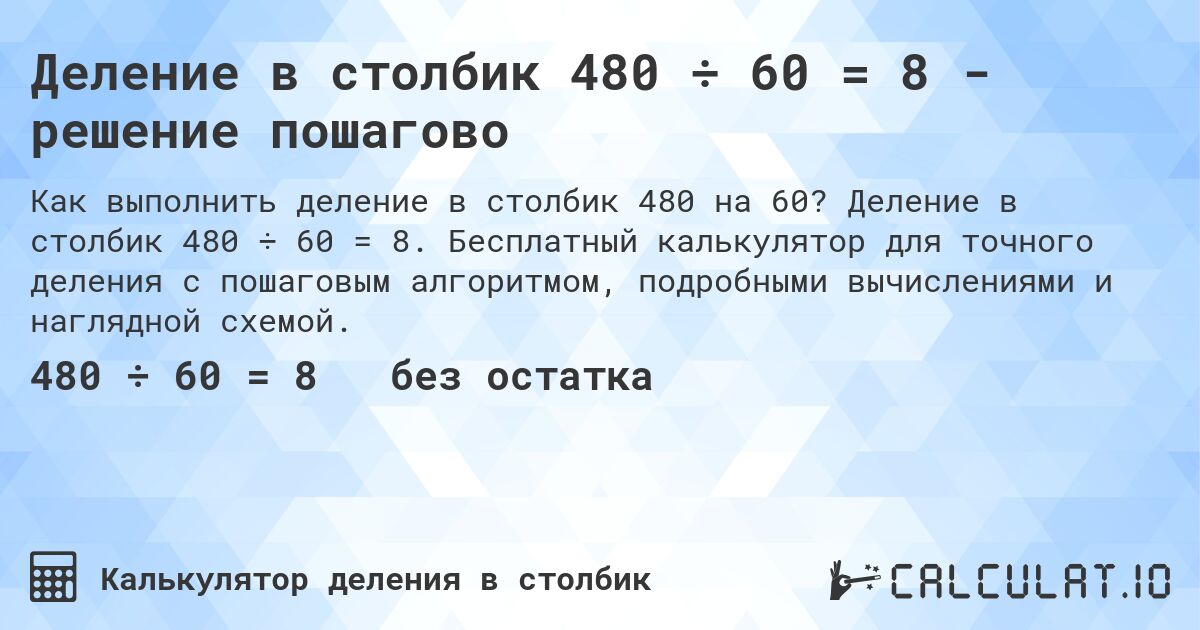 Деление в столбик 480 ÷ 60 = 8 - решение пошагово

Как выполнить деление в столбик 480 на 60? Деление в столбик 480 ÷ 60 = 8. Бесплатный калькулятор для точного деления с пошаговым алгоритмом, подробными вычислениями и наглядной схемой.

480 ÷ 60 = 8 без остатка

Калькулятор деления в столбик

CALCULAT.IO